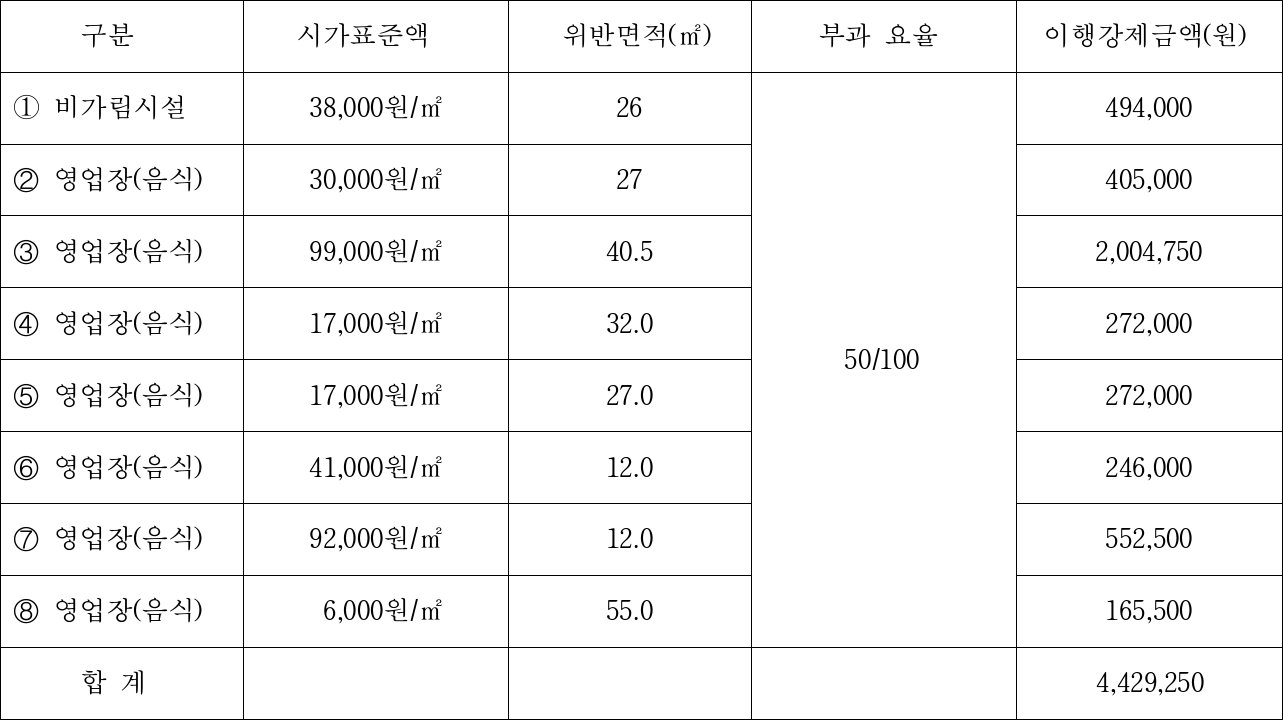 | 구분 | 시가표준액 | 위반면적(㎡) | 부과 요율 | 이행강제금액(원) |
|---|---|---|---|---|
| ① 비가림시설 | 38,000원/㎡ | 26 | 50/100 | 494,000 |
| ② 영업장(음식) | 30,000원/㎡ | 27 | | 405,000 |
| ③ 영업장(음식) | 99,000원/㎡ | 40.5 | | 2,004,750 |
| ④ 영업장(음식) | 17,000원/㎡ | 32.0 | | 272,000 |
| ⑤ 영업장(음식) | 17,000원/㎡ | 27.0 | | 272,000 |
| ⑥ 영업장(음식) | 41,000원/㎡ | 12.0 | | 246,000 |
| ⑦ 영업장(음식) | 92,000원/㎡ | 12.0 | | 552,500 |
| ⑧ 영업장(음식) | 6,000원/㎡ | 55.0 | | 165,500 |
| 합 계 | | | | 4,429,250 |